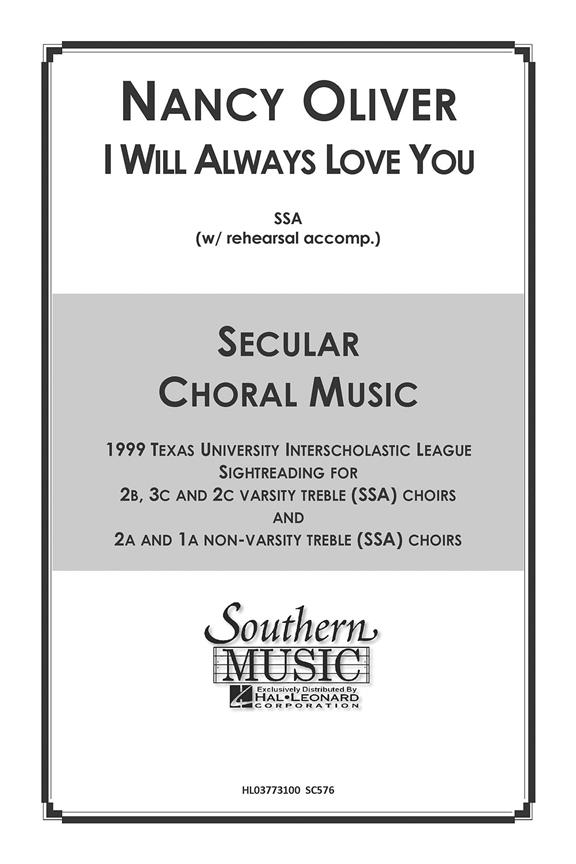 NANCY OLIVER
I WILL ALWAYS LOVE YOU

SSA
(w/ rehearsal accomp.)

SECULAR
CHORAL MUSIC

1999 TEXAS UNIVERSITY INTERSCHOLASTIC LEAGUE
SIGHTREADING FOR
2B, 3C AND 2C VARSITY TREBLE (SSA) CHOIRS
AND
2A AND 1A NON-VARSITY TREBLE (SSA) CHOIRS

Southern
MUSIC
Exclusively Distributed By
HAL•LEONARD
CORPORATION

HL03773100 SC576